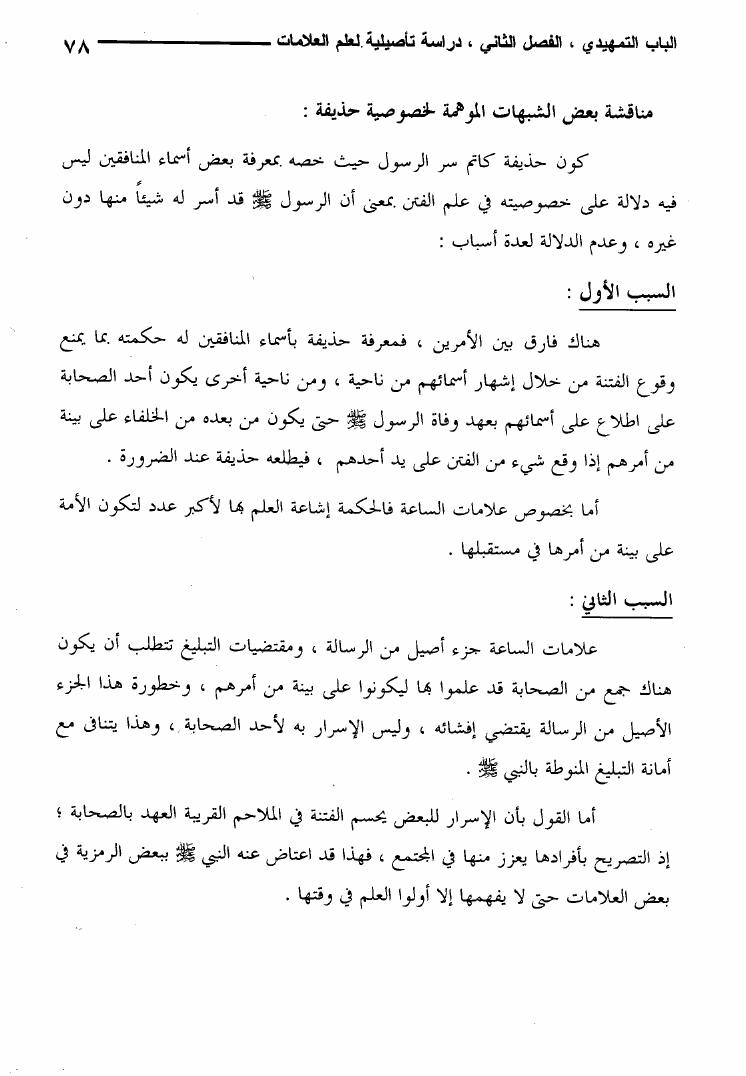 الباب التمهيدي ، الفصل الثاني ، دراسة تأصيلية لعلم العلامات ٧٨

مناقشة بعض الشبهات الموهمة لخصوصية حذيفة :

كون حذيفة كاتم سر الرسول حيث خصه بمعرفة بعض أسماء المنافقين ليس فيه دلالة على خصوصيته في علم الفتن بمعنى أن الرسول ﷺ قد أسر له شيئاً منها دون غيره ، وعدم الدلالة لعدة أسباب :

السبب الأول :

هناك فارق بين الأمرين ، فمعرفة حذيفة بأسماء المنافقين له حكمته بما يمنع وقوع الفتنة من خلال إشهار أسمائهم من ناحية ، ومن ناحية أخرى يكون أحد الصحابة على اطلاع على أسمائهم بعهد وفاة الرسول ﷺ حتى يكون من بعده من الخلفاء على بينة من أمرهم إذا وقع شيء من الفتن على يد أحدهم ، فيطلعه حذيفة عند الضرورة .

أما بخصوص علامات الساعة فالحكمة إشاعة العلم بها لأكبر عدد لتكون الأمة على بينة من أمرها في مستقبلها .

السبب الثاني :

علامات الساعة جزء أصيل من الرسالة ، ومقتضيات التبليغ تتطلب أن يكون هناك جمع من الصحابة قد علموا بها ليكونوا على بينة من أمرهم ، وخطورة هذا الجزء الأصيل من الرسالة يقتضي إفشائه ، وليس الإسرار به لأحد الصحابة ، وهذا يتنافى مع أمانة التبليغ المنوطة بالنبي ﷺ .

أما القول بأن الإسرار للبعض يحسم الفتنة في الملاحم القريبة العهد بالصحابة ؛ إذ التصريح بأفرادها يعزز منها في المجتمع ، فهذا قد اعتاض عنه النبي ﷺ ببعض الرمزية في بعض العلامات حتى لا يفهمها إلا أولوا العلم في وقتها .